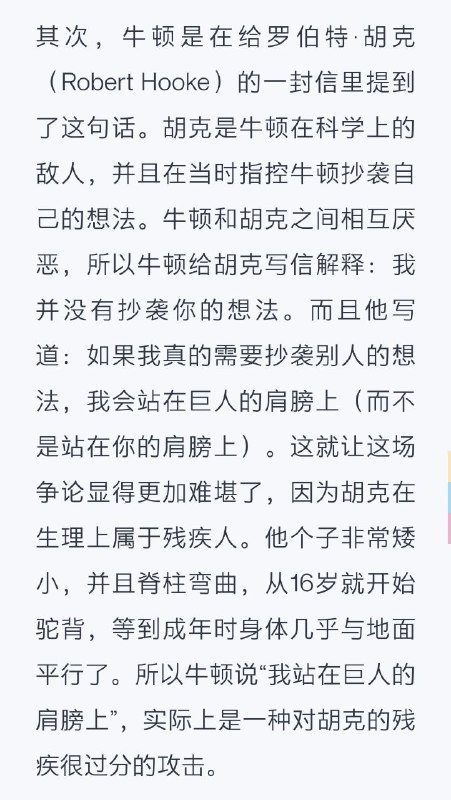 其次，牛顿是在给罗伯特·胡克（Robert Hooke）的一封信里提到了这句话。胡克是牛顿在科学上的敌人，并且在当时指控牛顿抄袭自己的想法。牛顿和胡克之间相互厌恶，所以牛顿给胡克写信解释：我并没有抄袭你的想法。而且他写道：如果我真的需要抄袭别人的想法，我会站在巨人的肩膀上（而不是站在你的肩膀上）。这就让这场争论显得更加难堪了，因为胡克在生理上属于残疾人。他个子非常矮小，并且脊柱弯曲，从16岁就开始驼背，等到成年时身体几乎与地面平行了。所以牛顿说“我站在巨人的肩膀上”，实际上是一种对胡克的残疾很过分的攻击。